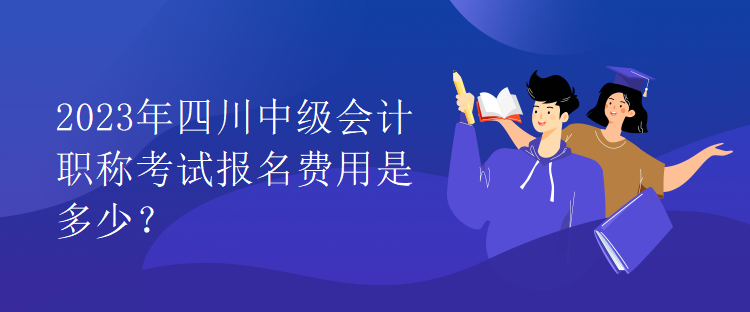 2023年四川中级会计职称考试报名费用是多少？